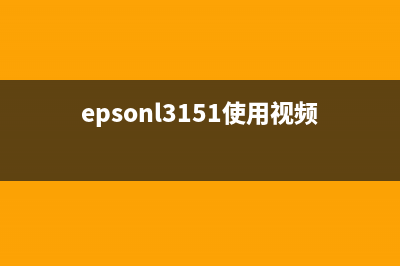 epsonl3151使用视频